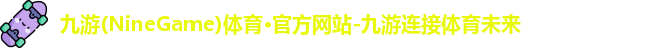 九游(NineGame)体育•官方网站-九游连接体育未来